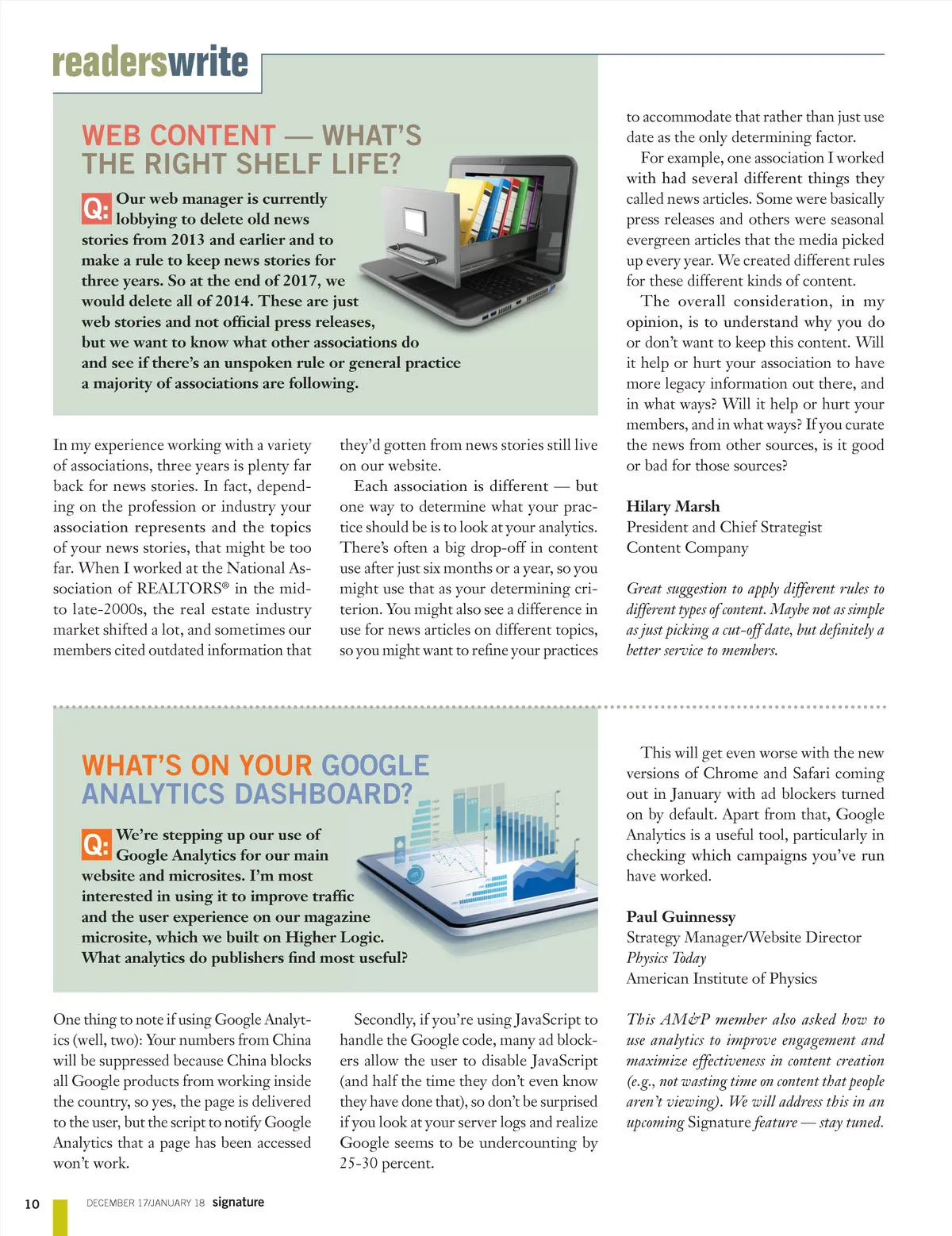 readerswrite

WEB CONTENT — WHAT'S THE RIGHT SHELF LIFE?

Q: Our web manager is currently lobbying to delete old news stories from 2013 and earlier and to make a rule to keep news stories for three years. So at the end of 2017, we would delete all of 2014. These are just web stories and not official press releases, but we want to know what other associations do and see if there's an unspoken rule or general practice a majority of associations are following.

In my experience working with a variety of associations, three years is plenty far back for news stories. In fact, depending on the profession or industry your association represents and the topics of your news stories, that might be too far. When I worked at the National Association of REALTORS® in the mid- to late-2000s, the real estate industry market shifted a lot, and sometimes our members cited outdated information that they'd gotten from news stories still live on our website.

Each association is different — but one way to determine what your practice should be is to look at your analytics. There's often a big drop-off in content use after just six months or a year, so you might use that as your determining criterion. You might also see a difference in use for news articles on different topics, so you might want to refine your practices to accommodate that rather than just use date as the only determining factor.

For example, one association I worked with had several different things they called news articles. Some were basically press releases and others were seasonal evergreen articles that the media picked up every year. We created different rules for these different kinds of content.

The overall consideration, in my opinion, is to understand why you do or don't want to keep this content. Will it help or hurt your association to have more legacy information out there, and in what ways? Will it help or hurt your members, and in what ways? If you curate the news from other sources, is it good or bad for those sources?

Hilary Marsh
President and Chief Strategist
Content Company

Great suggestion to apply different rules to different types of content. Maybe not as simple as just picking a cut-off date, but definitely a better service to members.

WHAT'S ON YOUR GOOGLE ANALYTICS DASHBOARD?

Q: We're stepping up our use of Google Analytics for our main website and microsites. I'm most interested in using it to improve traffic and the user experience on our magazine microsite, which we built on Higher Logic. What analytics do publishers find most useful?

One thing to note if using Google Analytics (well, two): Your numbers from China will be suppressed because China blocks all Google products from working inside the country, so yes, the page is delivered to the user, but the script to notify Google Analytics that a page has been accessed won't work.

Secondly, if you're using JavaScript to handle the Google code, many ad blockers allow the user to disable JavaScript (and half the time they don't even know they have done that), so don't be surprised if you look at your server logs and realize Google seems to be undercounting by 25-30 percent.

This will get even worse with the new versions of Chrome and Safari coming out in January with ad blockers turned on by default. Apart from that, Google Analytics is a useful tool, particularly in checking which campaigns you've run have worked.

Paul Guinnessy
Strategy Manager/Website Director
Physics Today
American Institute of Physics

This AM&P member also asked how to use analytics to improve engagement and maximize effectiveness in content creation (e.g., not wasting time on content that people aren't viewing). We will address this in an upcoming Signature feature — stay tuned.

10 DECEMBER 17/JANUARY 18 signature